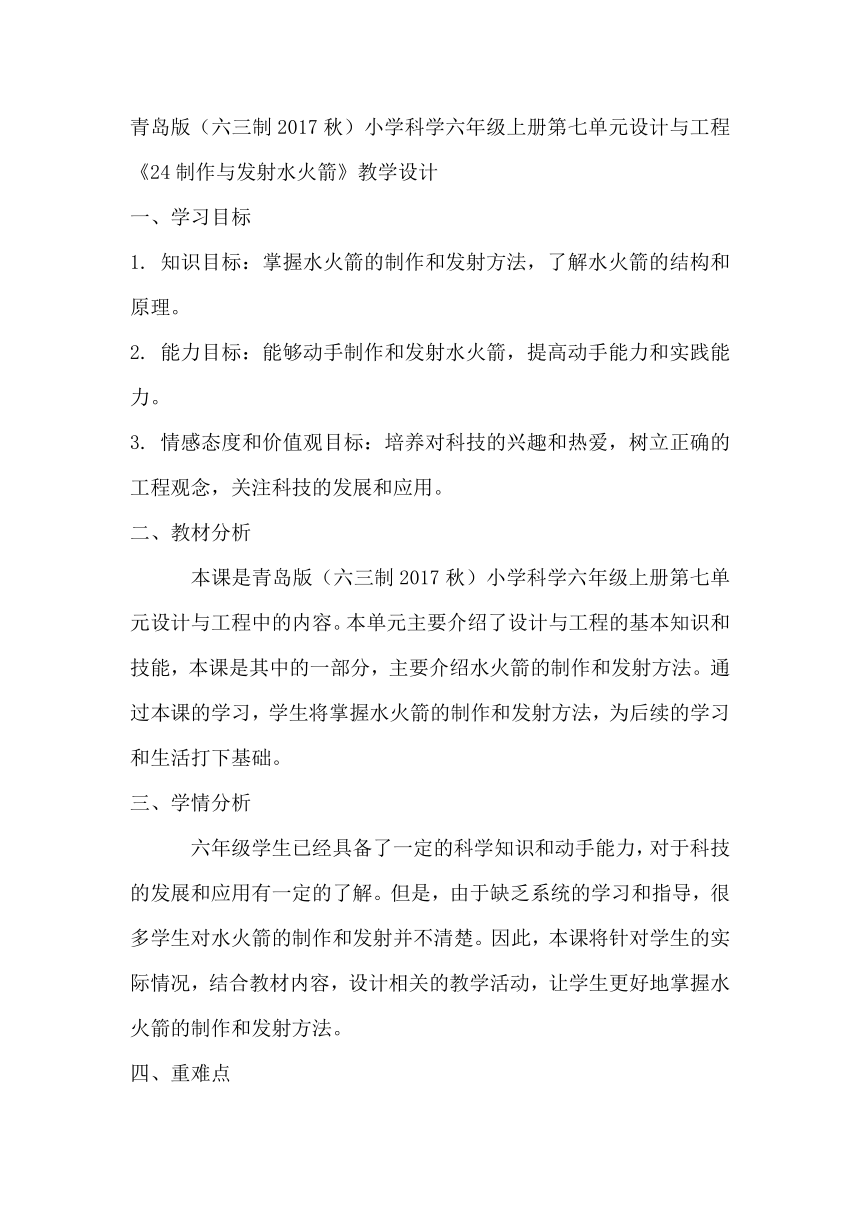 青岛版（六三制 2017 秋）小学科学六年级上册第七单元设计与工程《24 制作与发射水火箭》教学设计

一、学习目标

1. 知识目标：掌握水火箭的制作和发射方法，了解水火箭的结构和原理。

2. 能力目标：能够动手制作和发射水火箭，提高动手能力和实践能力。

3. 情感态度和价值观目标：培养对科技的兴趣和热爱，树立正确的工程观念，关注科技的发展和应用。

二、教材分析

本课是青岛版（六三制 2017 秋）小学科学六年级上册第七单元设计与工程中的内容。本单元主要介绍了设计与工程的基本知识和技能，本课是其中的一部分，主要介绍水火箭的制作和发射方法。通过本课的学习，学生将掌握水火箭的制作和发射方法，为后续的学习和生活打下基础。

三、学情分析

六年级学生已经具备了一定的科学知识和动手能力，对于科技的发展和应用有一定的了解。但是，由于缺乏系统的学习和指导，很多学生对水火箭的制作和发射并不清楚。因此，本课将针对学生的实际情况，结合教材内容，设计相关的教学活动，让学生更好地掌握水火箭的制作和发射方法。

四、重难点